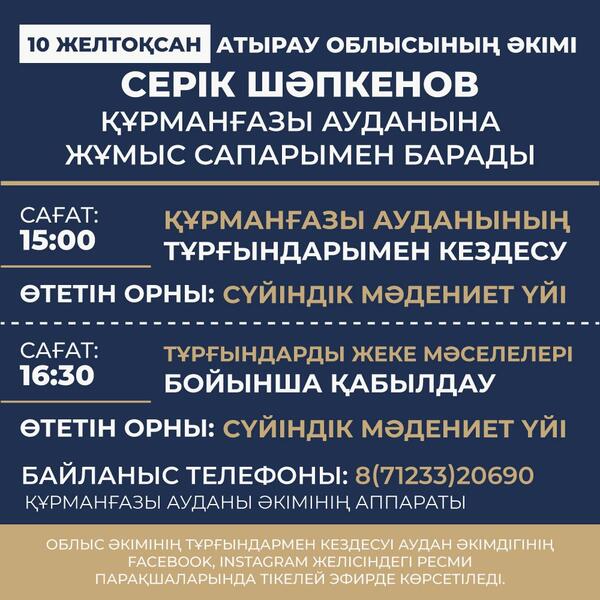 10 ЖЕЛТОҚСАН АТЫРАУ ОБЛЫСЫНЫҢ ӘКІМІ
СЕРІК ШӘПКЕНОВ
ҚҰРМАНҒАЗЫ АУДАНЫНА
ЖҰМЫС САПАРЫМЕН БАРАДЫ

САҒАТ:
15:00

ҚҰРМАНҒАЗЫ АУДАНЫНЫҢ ТҰРҒЫНДАРЫМЕН КЕЗДЕСУ

ӨТЕТІН ОРНЫ: СҮЙІНДІК МӘДЕНИЕТ ҮЙІ

САҒАТ:
16:30

ТҰРҒЫНДАРДЫ ЖЕКЕ МӘСЕЛЕЛЕРІ БОЙЫНША ҚАБЫЛДАУ

ӨТЕТІН ОРНЫ: СҮЙІНДІК МӘДЕНИЕТ ҮЙІ

БАЙЛАНЫС ТЕЛЕФОНЫ: 8(71233)20690
ҚҰРМАНҒАЗЫ АУДАНЫ ӘКІМІНІҢ АППАРАТЫ

ОБЛЫС ӘКІМІНІҢ ТҰРҒЫНДАРМЕН КЕЗДЕСУІ АУДАН ӘКІМДІГІНІҢ FACEBOOK, INSTAGRAM ЖЕЛІСІНДЕГІ РЕСМИ ПАРАҚШАЛАРЫНДА ТІКЕЛЕЙ ЭФИРДЕ КӨРСЕТІЛЕДІ.